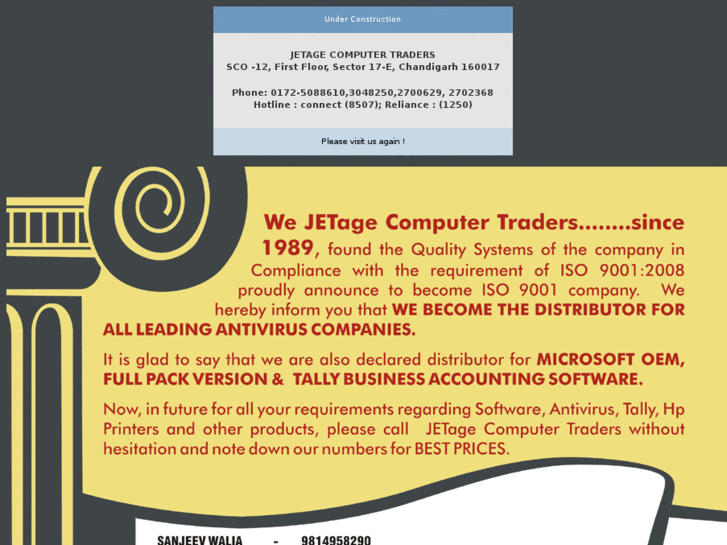 Under Construction

JETAGE COMPUTER TRADERS
SCO -12, First Floor, Sector 17-E, Chandigarh 160017

Phone: 0172-5088610,3048250,2700629, 2702368
Hotline : connect (8507); Reliance : (1250)

Please visit us again !

We JETage Computer Traders........since 1989, found the Quality Systems of the company in Compliance with the requirement of ISO 9001:2008 proudly announce to become ISO 9001 company. We hereby inform you that WE BECOME THE DISTRIBUTOR FOR ALL LEADING ANTIVIRUS COMPANIES.

It is glad to say that we are also declared distributor for MICROSOFT OEM, FULL PACK VERSION & TALLY BUSINESS ACCOUNTING SOFTWARE.

Now, in future for all your requirements regarding Software, Antivirus, Tally, Hp Printers and other products, please call JETage Computer Traders without hesitation and note down our numbers for BEST PRICES.

SANJEEV WALIA - 9814958290